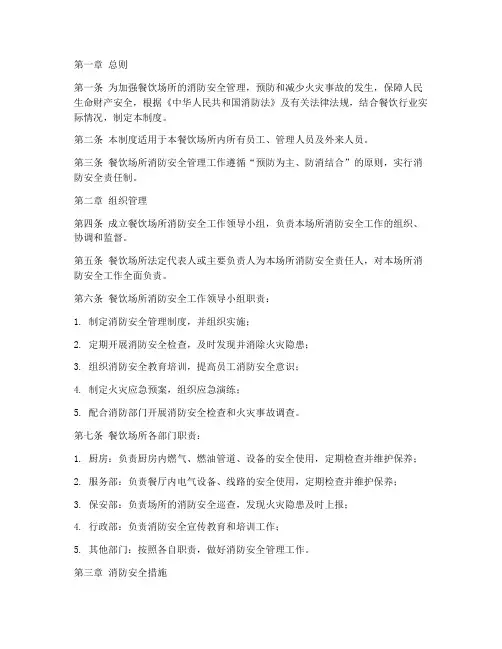 第一章 总则

第一条 为加强餐饮场所的消防安全管理，预防和减少火灾事故的发生，保障人民生命财产安全，根据《中华人民共和国消防法》及有关法律法规，结合餐饮行业实际情况，制定本制度。

第二条 本制度适用于本餐饮场所内所有员工、管理人员及外来人员。

第三条 餐饮场所消防安全管理工作遵循“预防为主、防消结合”的原则，实行消防安全责任制。

第二章 组织管理

第四条 成立餐饮场所消防安全工作领导小组，负责本场所消防安全工作的组织、协调和监督。

第五条 餐饮场所法定代表人或主要负责人为本场所消防安全责任人，对本场所消防安全工作全面负责。

第六条 餐饮场所消防安全工作领导小组职责：

1. 制定消防安全管理制度，并组织实施；

2. 定期开展消防安全检查，及时发现并消除火灾隐患；

3. 组织消防安全教育培训，提高员工消防安全意识；

4. 制定火灾应急预案，组织应急演练；

5. 配合消防部门开展消防安全检查和火灾事故调查。

第七条 餐饮场所各部门职责：

1. 厨房：负责厨房内燃气、燃油管道、设备的安全使用，定期检查并维护保养；

2. 服务部：负责餐厅内电气设备、线路的安全使用，定期检查并维护保养；

3. 保安部：负责场所的消防安全巡查，发现火灾隐患及时上报；

4. 行政部：负责消防安全宣传教育和培训工作；

5. 其他部门：按照各自职责，做好消防安全管理工作。

第三章 消防安全措施